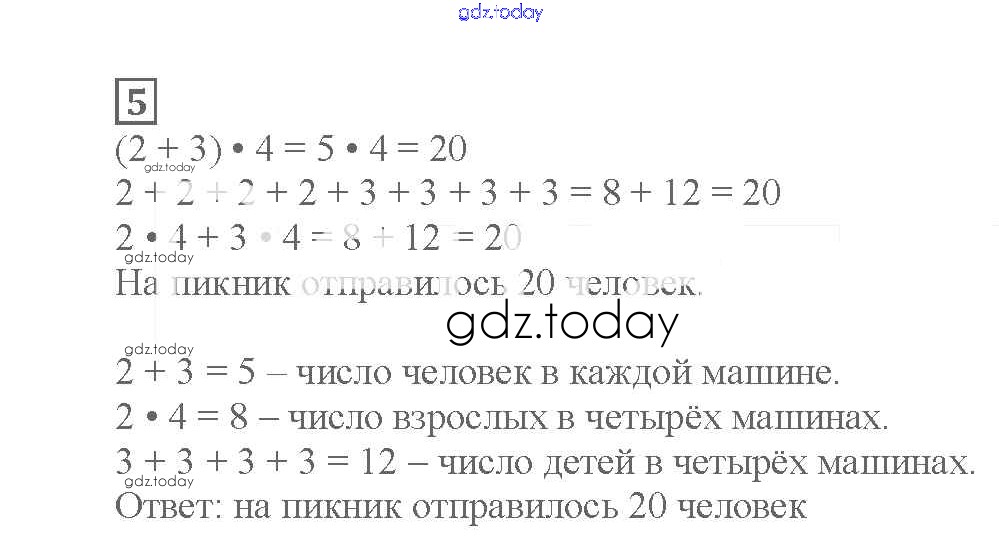 5

$(2 + 3) \cdot 4 = 5 \cdot 4 = 20$

$2 + 2 + 2 + 2 + 3 + 3 + 3 + 3 = 8 + 12 = 20$

$2 \cdot 4 + 3 \cdot 4 = 8 + 12 = 20$

На пикник отправилось 20 человек.

$2 + 3 = 5$ – число человек в каждой машине.

$2 \cdot 4 = 8$ – число взрослых в четырёх машинах.

$3 + 3 + 3 + 3 = 12$ – число детей в четырёх машинах.

Ответ: на пикник отправилось 20 человек

gdz.today